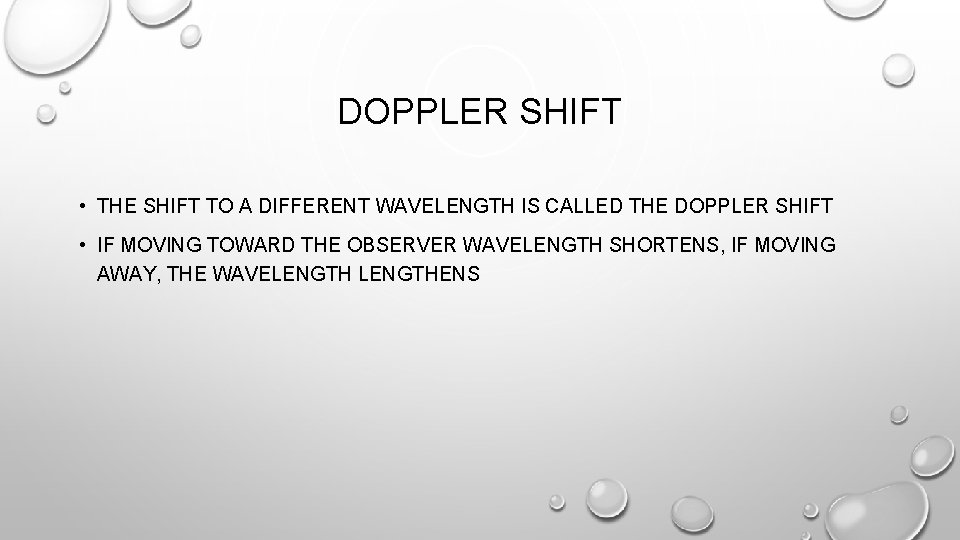 DOPPLER SHIFT

• THE SHIFT TO A DIFFERENT WAVELENGTH IS CALLED THE DOPPLER SHIFT
• IF MOVING TOWARD THE OBSERVER WAVELENGTH SHORTENS, IF MOVING AWAY, THE WAVELENGTH LENGTHENS